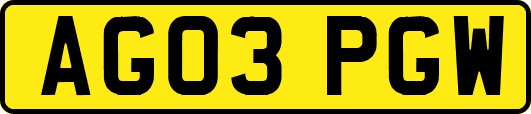 AG03 PGW